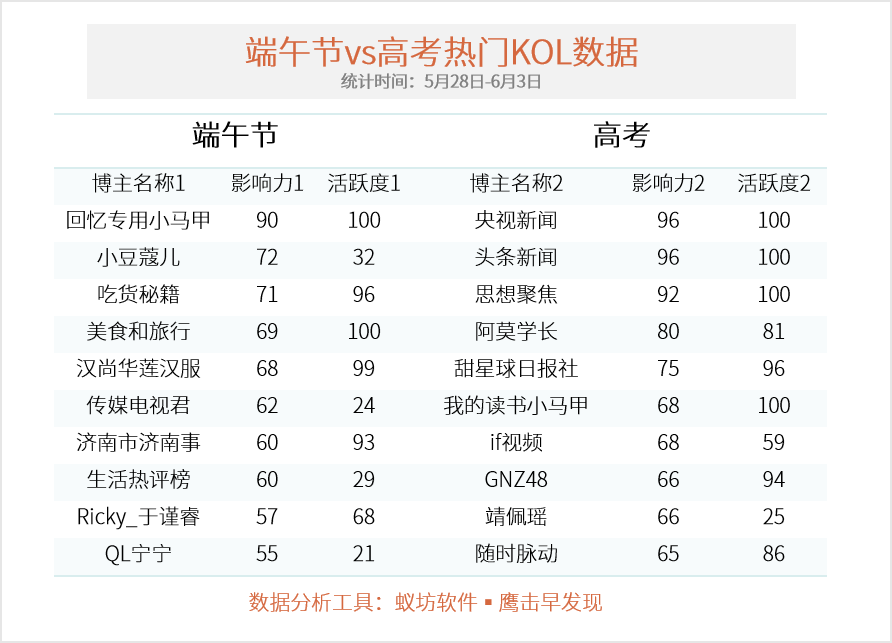 端午节vs高考热门KOL数据
统计时间：5月28日-6月3日

| 端午节 | | | 高考 | | |
|---|---|---|---|---|---|
| 博主名称1 | 影响力1 | 活跃度1 | 博主名称2 | 影响力2 | 活跃度2 |
| 回忆专用小马甲 | 90 | 100 | 央视新闻 | 96 | 100 |
| 小豆蔻儿 | 72 | 32 | 头条新闻 | 96 | 100 |
| 吃货秘籍 | 71 | 96 | 思想聚焦 | 92 | 100 |
| 美食和旅行 | 69 | 100 | 阿莫学长 | 80 | 81 |
| 汉尚华莲汉服 | 68 | 99 | 甜星球日报社 | 75 | 96 |
| 传媒电视君 | 62 | 24 | 我的读书小马甲 | 68 | 100 |
| 济南市济南事 | 60 | 93 | if视频 | 68 | 59 |
| 生活热评榜 | 60 | 29 | GNZ48 | 66 | 94 |
| Ricky_于谨睿 | 57 | 68 | 靖佩瑶 | 66 | 25 |
| QL宁宁 | 55 | 21 | 随时脉动 | 65 | 86 |

数据分析工具：蚁坊软件 ▪ 鹰击早发现